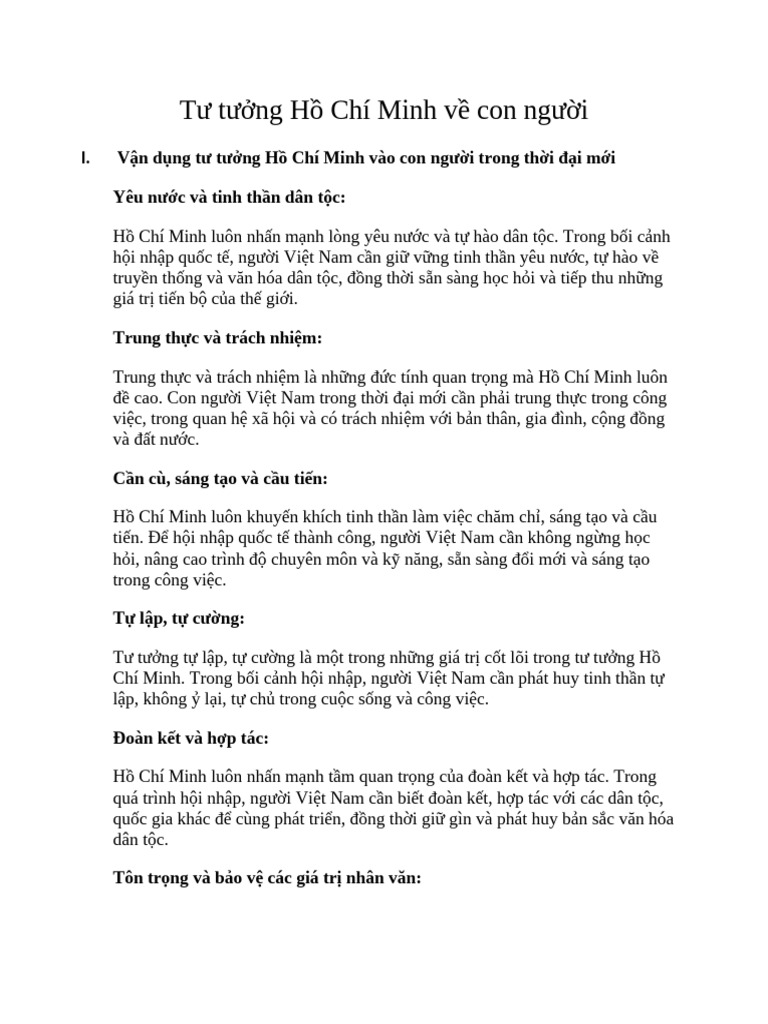 Tư tưởng Hồ Chí Minh về con người

I. Vận dụng tư tưởng Hồ Chí Minh vào con người trong thời đại mới

Yêu nước và tinh thần dân tộc:

Hồ Chí Minh luôn nhấn mạnh lòng yêu nước và tự hào dân tộc. Trong bối cảnh hội nhập quốc tế, người Việt Nam cần giữ vững tinh thần yêu nước, tự hào về truyền thống và văn hóa dân tộc, đồng thời sẵn sàng học hỏi và tiếp thu những giá trị tiến bộ của thế giới.

Trung thực và trách nhiệm:

Trung thực và trách nhiệm là những đức tính quan trọng mà Hồ Chí Minh luôn đề cao. Con người Việt Nam trong thời đại mới cần phải trung thực trong công việc, trong quan hệ xã hội và có trách nhiệm với bản thân, gia đình, cộng đồng và đất nước.

Cần cù, sáng tạo và cầu tiến:

Hồ Chí Minh luôn khuyến khích tinh thần làm việc chăm chỉ, sáng tạo và cầu tiến. Để hội nhập quốc tế thành công, người Việt Nam cần không ngừng học hỏi, nâng cao trình độ chuyên môn và kỹ năng, sẵn sàng đổi mới và sáng tạo trong công việc.

Tự lập, tự cường:

Tư tưởng tự lập, tự cường là một trong những giá trị cốt lõi trong tư tưởng Hồ Chí Minh. Trong bối cảnh hội nhập, người Việt Nam cần phát huy tinh thần tự lập, không ỷ lại, tự chủ trong cuộc sống và công việc.

Đoàn kết và hợp tác:

Hồ Chí Minh luôn nhấn mạnh tầm quan trọng của đoàn kết và hợp tác. Trong quá trình hội nhập, người Việt Nam cần biết đoàn kết, hợp tác với các dân tộc, quốc gia khác để cùng phát triển, đồng thời giữ gìn và phát huy bản sắc văn hóa dân tộc.

Tôn trọng và bảo vệ các giá trị nhân văn: